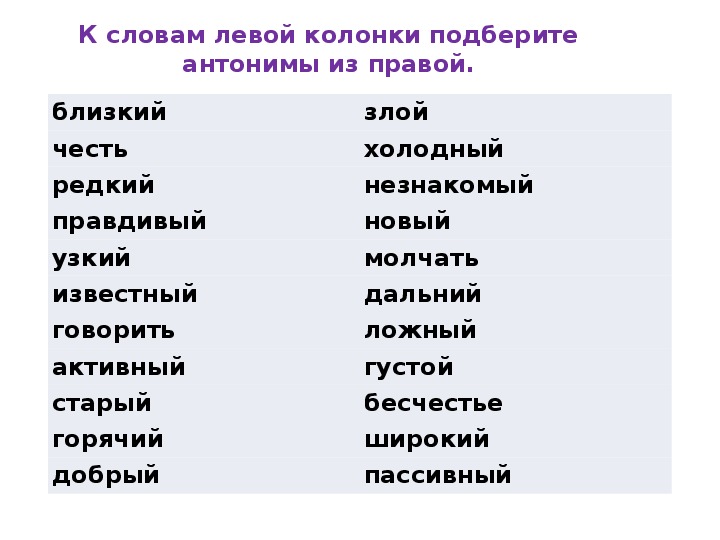 К словам левой колонки подберите антонимы из правой.

| | |
|---|---|
| близкий | злой |
| честь | холодный |
| редкий | незнакомый |
| правдивый | новый |
| узкий | молчать |
| известный | дальний |
| говорить | ложный |
| активный | густой |
| старый | бесчестье |
| горячий | широкий |
| добрый | пассивный |